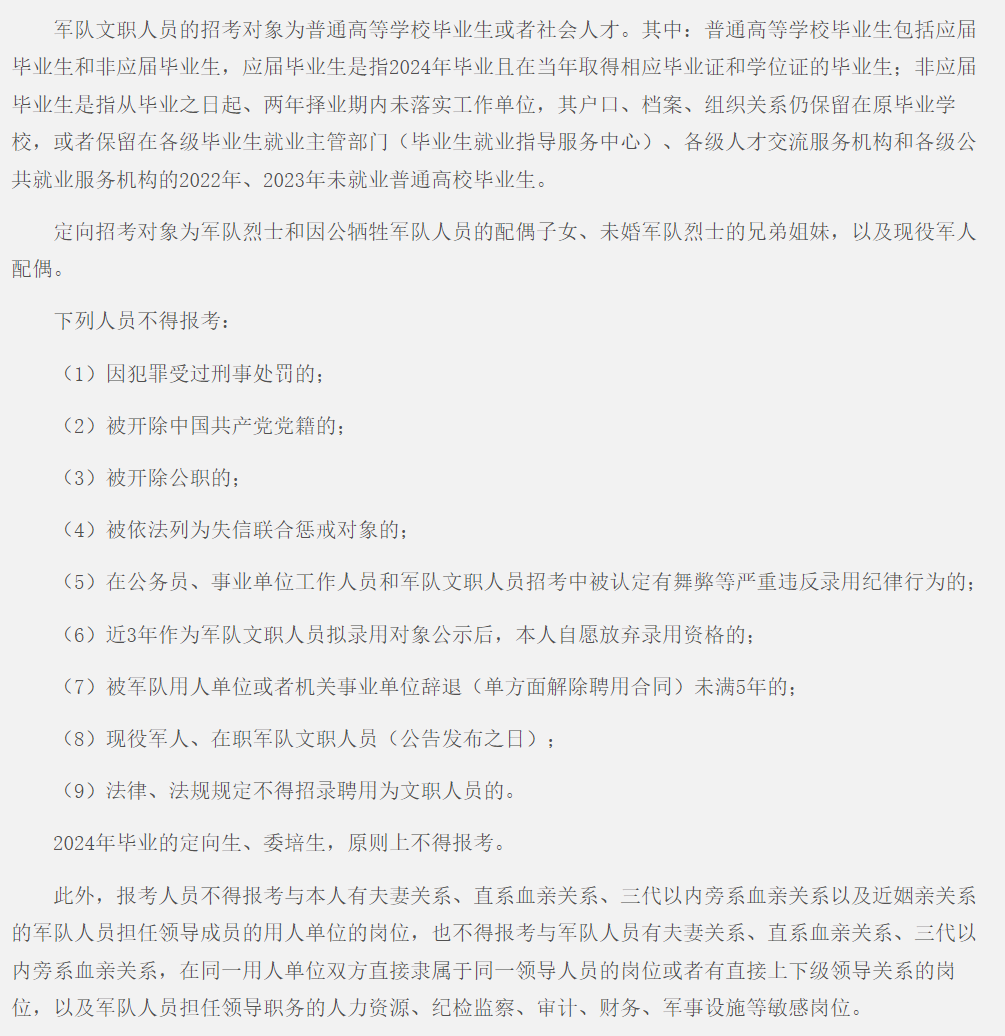 军队文职人员的招考对象为普通高等学校毕业生或者社会人才。其中：普通高等学校毕业生包括应届毕业生和非应届毕业生，应届毕业生是指2024年毕业且在当年取得相应毕业证和学位证的毕业生；非应届毕业生是指从毕业之日起、两年择业期内未落实工作单位，其户口、档案、组织关系仍保留在原毕业学校，或者保留在各级毕业生就业主管部门（毕业生就业指导服务中心）、各级人才交流服务机构和各级公共就业服务机构的2022年、2023年未就业普通高校毕业生。

定向招考对象为军队烈士和因公牺牲军队人员的配偶子女、未婚军队烈士的兄弟姐妹，以及现役军人配偶。

下列人员不得报考：

（1）因犯罪受过刑事处罚的；

（2）被开除中国共产党党籍的；

（3）被开除公职的；

（4）被依法列为失信联合惩戒对象的；

（5）在公务员、事业单位工作人员和军队文职人员招考中被认定有舞弊等严重违反录用纪律行为的；

（6）近3年作为军队文职人员拟录用对象公示后，本人自愿放弃录用资格的；

（7）被军队用人单位或者机关事业单位辞退（单方面解除聘用合同）未满5年的；

（8）现役军人、在职军队文职人员（公告发布之日）；

（9）法律、法规规定不得招录聘用为文职人员的。

2024年毕业的定向生、委培生，原则上不得报考。

此外，报考人员不得报考与本人有夫妻关系、直系血亲关系、三代以内旁系血亲关系以及近姻亲关系的军队人员担任领导成员的用人单位的岗位，也不得报考与军队人员有夫妻关系、直系血亲关系、三代以内旁系血亲关系，在同一用人单位双方直接隶属于同一领导人员的岗位或者有直接上下级领导关系的岗位，以及军队人员担任领导职务的人力资源、纪检监察、审计、财务、军事设施等敏感岗位。